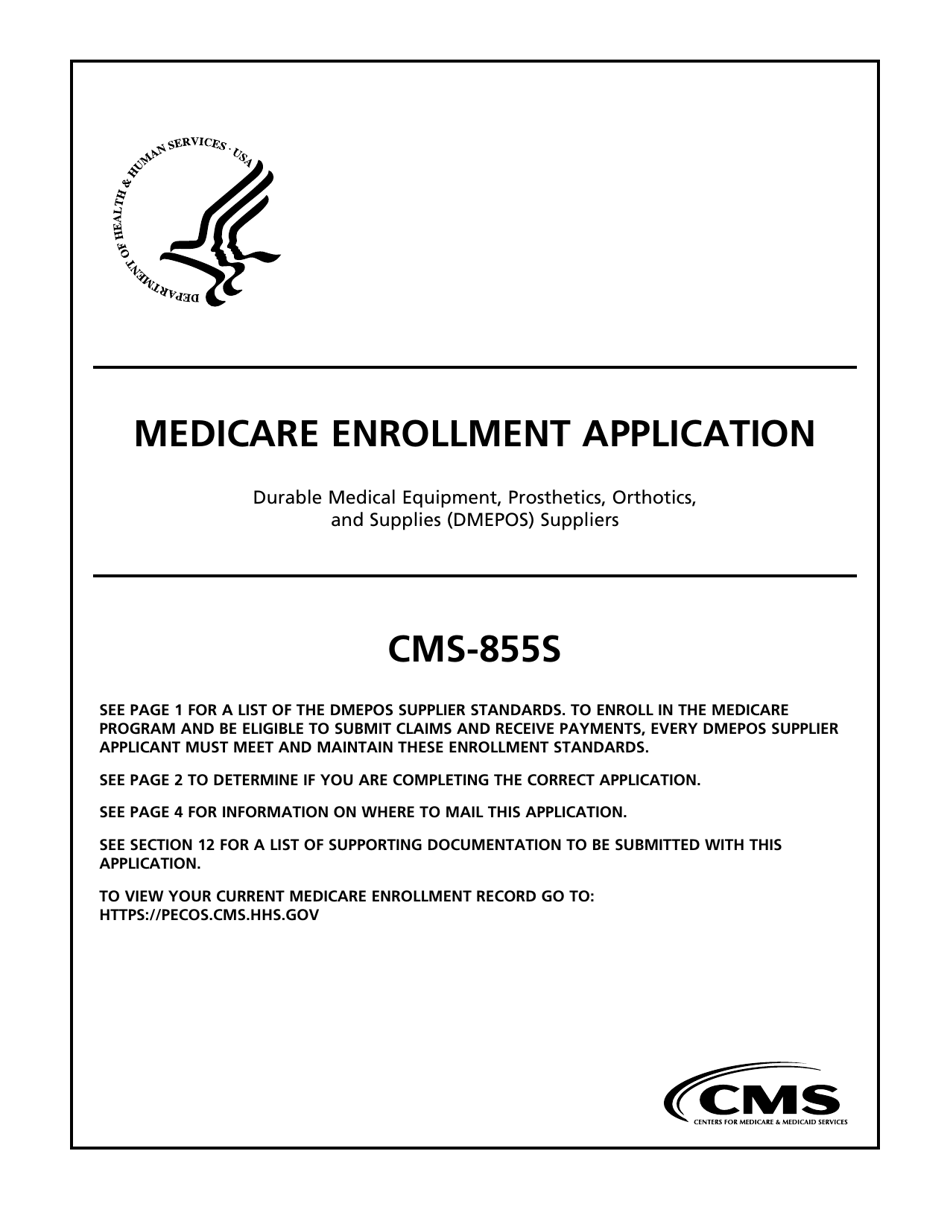 DEPARTMENT OF HEALTH & HUMAN SERVICES · USA

MEDICARE ENROLLMENT APPLICATION

Durable Medical Equipment, Prosthetics, Orthotics, and Supplies (DMEPOS) Suppliers

CMS-855S

SEE PAGE 1 FOR A LIST OF THE DMEPOS SUPPLIER STANDARDS. TO ENROLL IN THE MEDICARE PROGRAM AND BE ELIGIBLE TO SUBMIT CLAIMS AND RECEIVE PAYMENTS, EVERY DMEPOS SUPPLIER APPLICANT MUST MEET AND MAINTAIN THESE ENROLLMENT STANDARDS.

SEE PAGE 2 TO DETERMINE IF YOU ARE COMPLETING THE CORRECT APPLICATION.

SEE PAGE 4 FOR INFORMATION ON WHERE TO MAIL THIS APPLICATION.

SEE SECTION 12 FOR A LIST OF SUPPORTING DOCUMENTATION TO BE SUBMITTED WITH THIS APPLICATION.

TO VIEW YOUR CURRENT MEDICARE ENROLLMENT RECORD GO TO: HTTPS://PECOS.CMS.HHS.GOV

CMS
CENTERS FOR MEDICARE & MEDICAID SERVICES